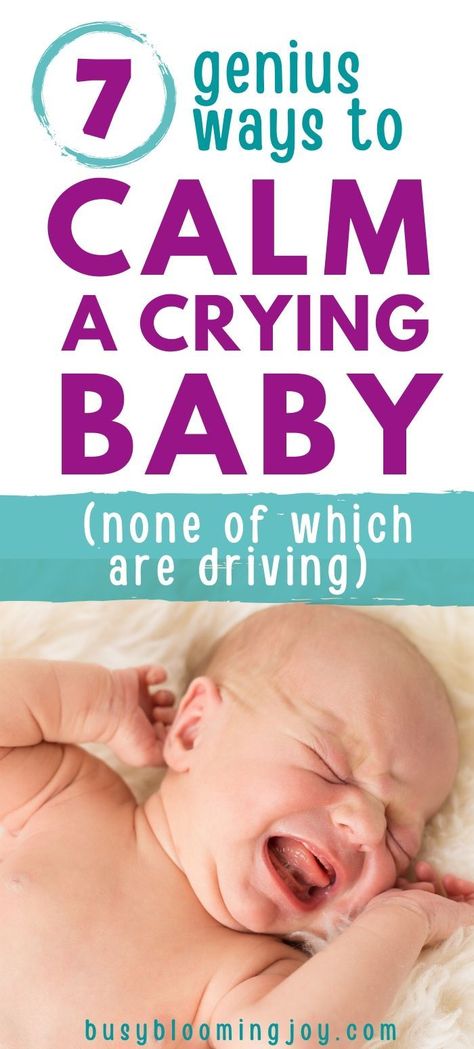 7 genius ways to

CALM A CRYING BABY

(none of which are driving)

busybloomingjoy.com